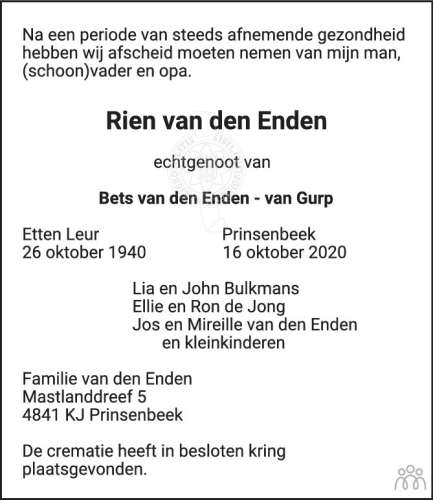 Na een periode van steeds afnemende gezondheid hebben wij afscheid moeten nemen van mijn man, (schoon)vader en opa.

Rien van den Enden

echtgenoot van

Bets van den Enden - van Gurp

Etten Leur
26 oktober 1940

Prinsenbeek
16 oktober 2020

Lia en John Bulkmans
Ellie en Ron de Jong
Jos en Mireille van den Enden
en kleinkinderen

Familie van den Enden
Mastlanddreef 5
4841 KJ Prinsenbeek

De crematie heeft in besloten kring plaatsgevonden.